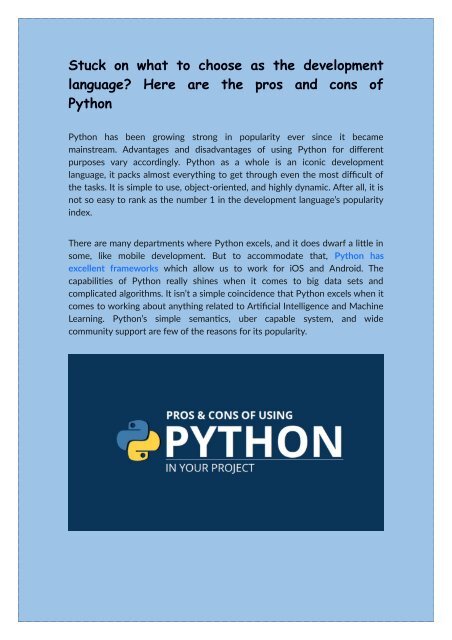 Stuck on what to choose as the development language? Here are the pros and cons of Python

Python has been growing strong in popularity ever since it became mainstream. Advantages and disadvantages of using Python for different purposes vary accordingly. Python as a whole is an iconic development language, it packs almost everything to get through even the most difficult of the tasks. It is simple to use, object-oriented, and highly dynamic. After all, it is not so easy to rank as the number 1 in the development language's popularity index.

There are many departments where Python excels, and it does dwarf a little in some, like mobile development. But to accommodate that, Python has excellent frameworks which allow us to work for iOS and Android. The capabilities of Python really shines when it comes to big data sets and complicated algorithms. It isn't a simple coincidence that Python excels when it comes to working about anything related to Artificial Intelligence and Machine Learning. Python's simple semantics, uber capable system, and wide community support are few of the reasons for its popularity.

PROS & CONS OF USING
PYTHON
IN YOUR PROJECT